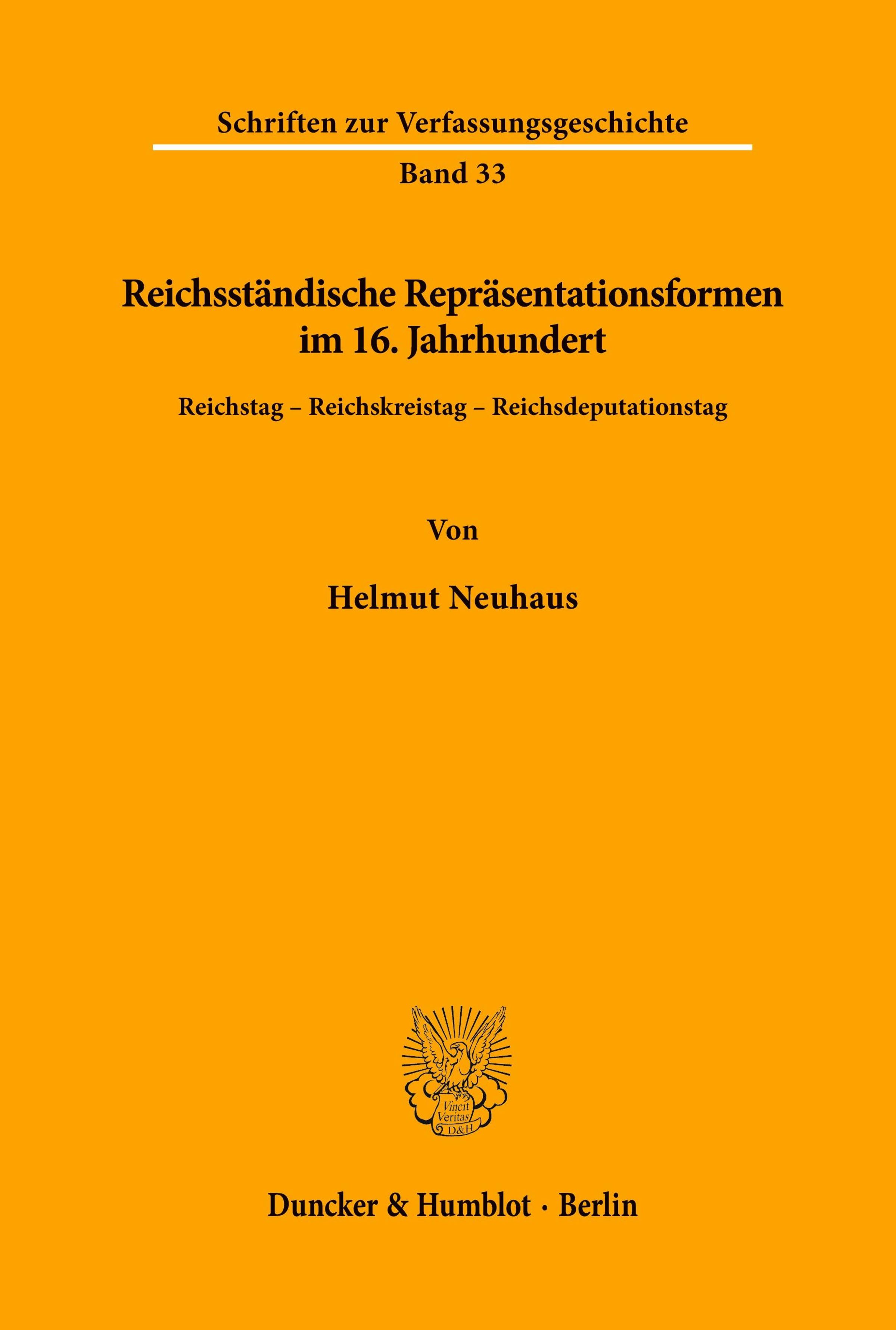 Schriften zur Verfassungsgeschichte

Band 33

Reichsständische Repräsentationsformen im 16. Jahrhundert

Reichstag – Reichskreistag – Reichsdeputationstag

Von

Helmut Neuhaus

Vincit Veritas D&H

Duncker & Humblot · Berlin